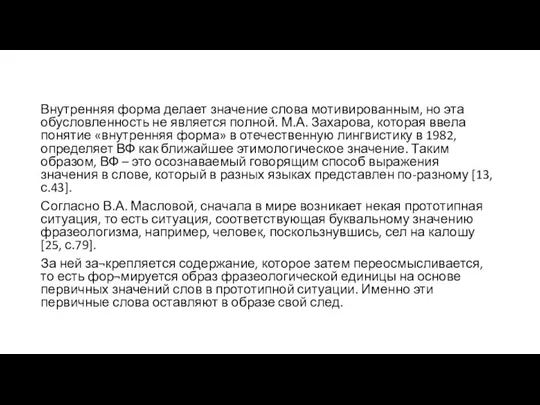 Внутренняя форма делает значение слова мотивированным, но эта обусловленность не является полной. М.А. Захарова, которая ввела понятие «внутренняя форма» в отечественную лингвистику в 1982, определяет ВФ как ближайшее этимологическое значение. Таким образом, ВФ – это осознаваемый говорящим способ выражения значения в слове, который в разных языках представлен по-разному [13, с.43].

Согласно В.А. Масловой, сначала в мире возникает некая прототипная ситуация, то есть ситуация, соответствующая буквальному значению фразеологизма, например, человек, поскользнувшись, сел на калошу [25, с.79].

За ней за¬крепляется содержание, которое затем переосмысливается, то есть фор¬мируется образ фразеологической единицы на основе первичных значений слов в прототипной ситуации. Именно эти первичные слова оставляют в образе свой след.